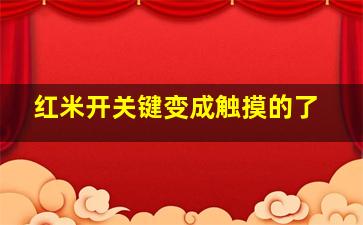 红米开关键变成触摸的了